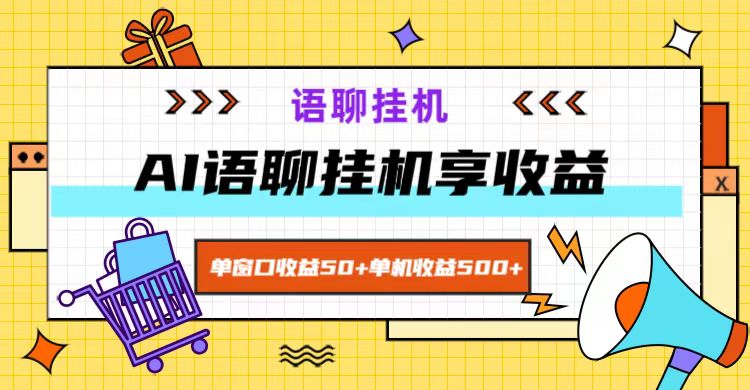 >>> 语聊挂机 <<<

AI语聊挂机享收益

单窗口收益50+单机收益500+

x